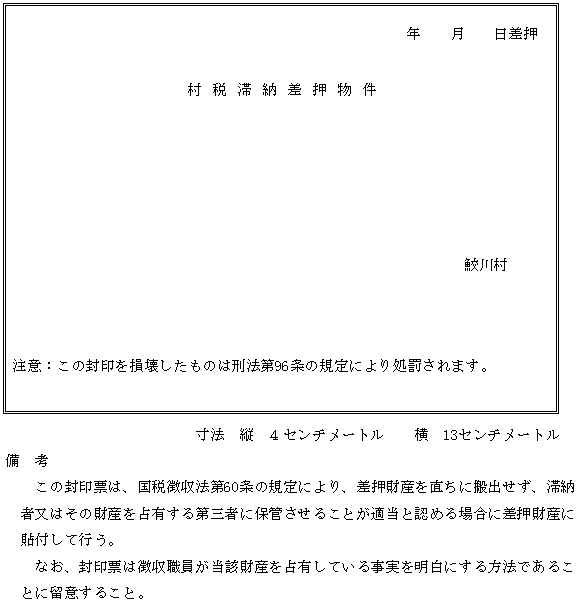 年　月　日差押

村税滞納差押物件

鮫川村

注意：この封印を損壊したものは刑法第96条の規定により処罰されます。

寸法　縦　4センチメートル　　横　13センチメートル

備　考

この封印票は、国税徴収法第60条の規定により、差押財産を直ちに搬出せず、滞納者又はその財産を占有する第三者に保管させることが適当と認める場合に差押財産に貼付して行う。

なお、封印票は徴収職員が当該財産を占有している事実を明白にする方法であることに留意すること。